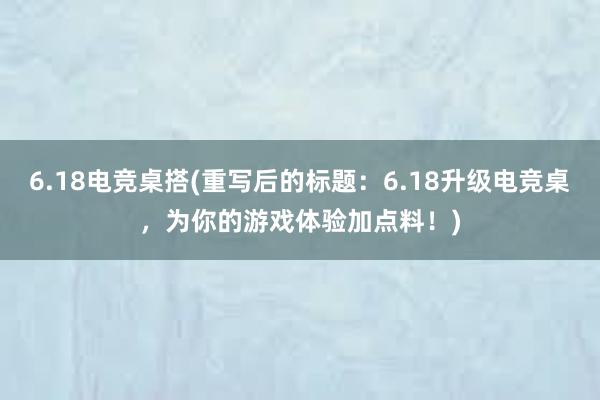 6.18电竞桌搭(重写后的标题：6.18升级电竞桌，为你的游戏体验加点料！)